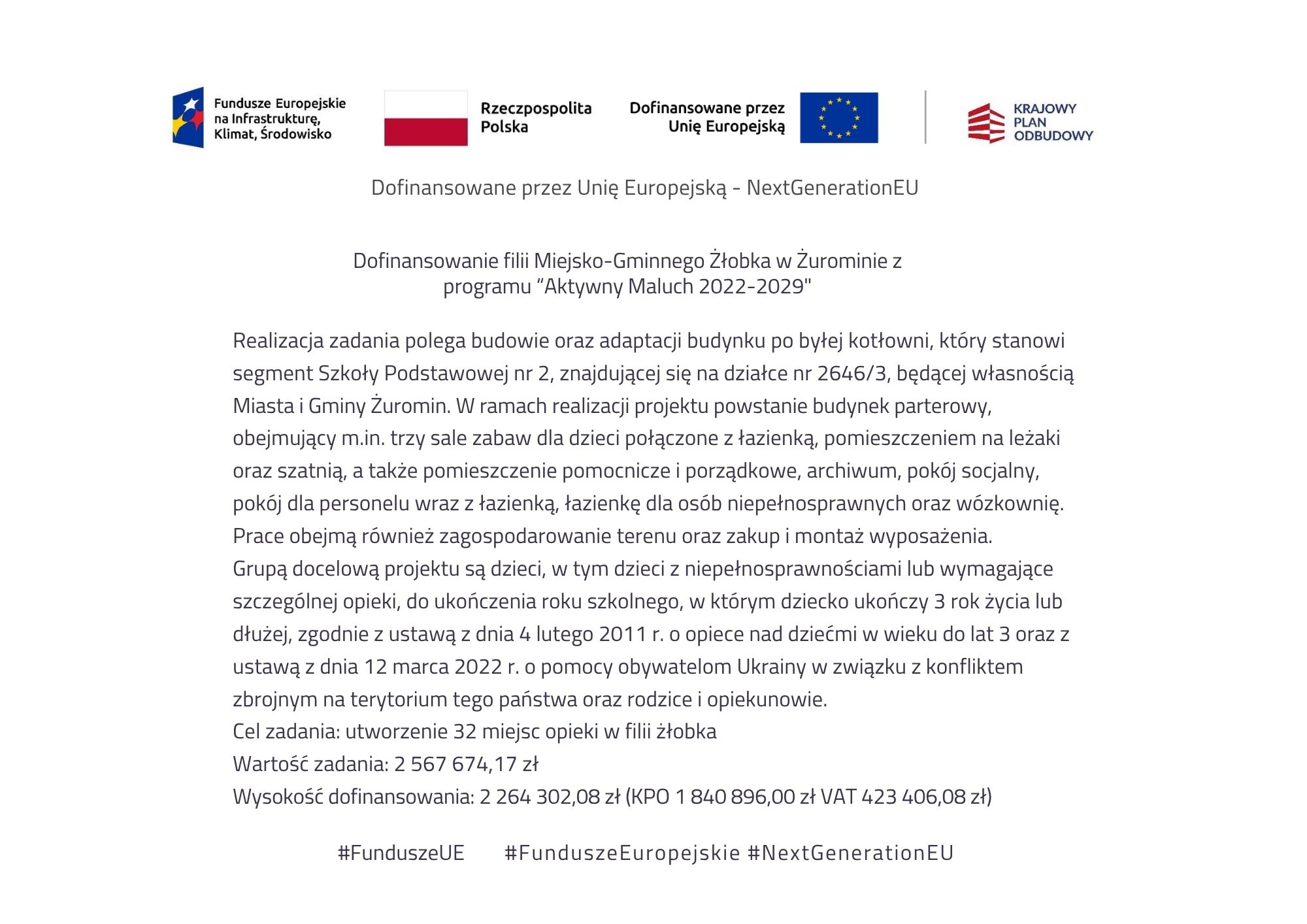 Fundusze Europejskie na Infrastrukturę, Klimat, Środowisko

Rzeczpospolita Polska

Dofinansowane przez Unię Europejską

KRAJOWY PLAN ODBUDOWY

Dofinansowane przez Unię Europejską - NextGenerationEU

Dofinansowanie filii Miejsko-Gminnego Żłobka w Żurominie z programu “Aktywny Maluch 2022-2029"

Realizacja zadania polega budowie oraz adaptacji budynku po byłej kotłowni, który stanowi segment Szkoły Podstawowej nr 2, znajdującej się na działce nr 2646/3, będącej własnością Miasta i Gminy Żuromin. W ramach realizacji projektu powstanie budynek parterowy, obejmujący m.in. trzy sale zabaw dla dzieci połączone z łazienką, pomieszczeniem na leżaki oraz szatnią, a także pomieszczenie pomocnicze i porządkowe, archiwum, pokój socjalny, pokój dla personelu wraz z łazienką, łazienkę dla osób niepełnosprawnych oraz wózkownię. Prace obejmą również zagospodarowanie terenu oraz zakup i montaż wyposażenia.
Grupą docelową projektu są dzieci, w tym dzieci z niepełnosprawnościami lub wymagające szczególnej opieki, do ukończenia roku szkolnego, w którym dziecko ukończy 3 rok życia lub dłużej, zgodnie z ustawą z dnia 4 lutego 2011 r. o opiece nad dziećmi w wieku do lat 3 oraz z ustawą z dnia 12 marca 2022 r. o pomocy obywatelom Ukrainy w związku z konfliktem zbrojnym na terytorium tego państwa oraz rodzice i opiekunowie.
Cel zadania: utworzenie 32 miejsc opieki w filii żłobka
Wartość zadania: 2 567 674,17 zł
Wysokość dofinansowania: 2 264 302,08 zł (KPO 1 840 896,00 zł VAT 423 406,08 zł)

#FunduszeUE #FunduszeEuropejskie #NextGenerationEU